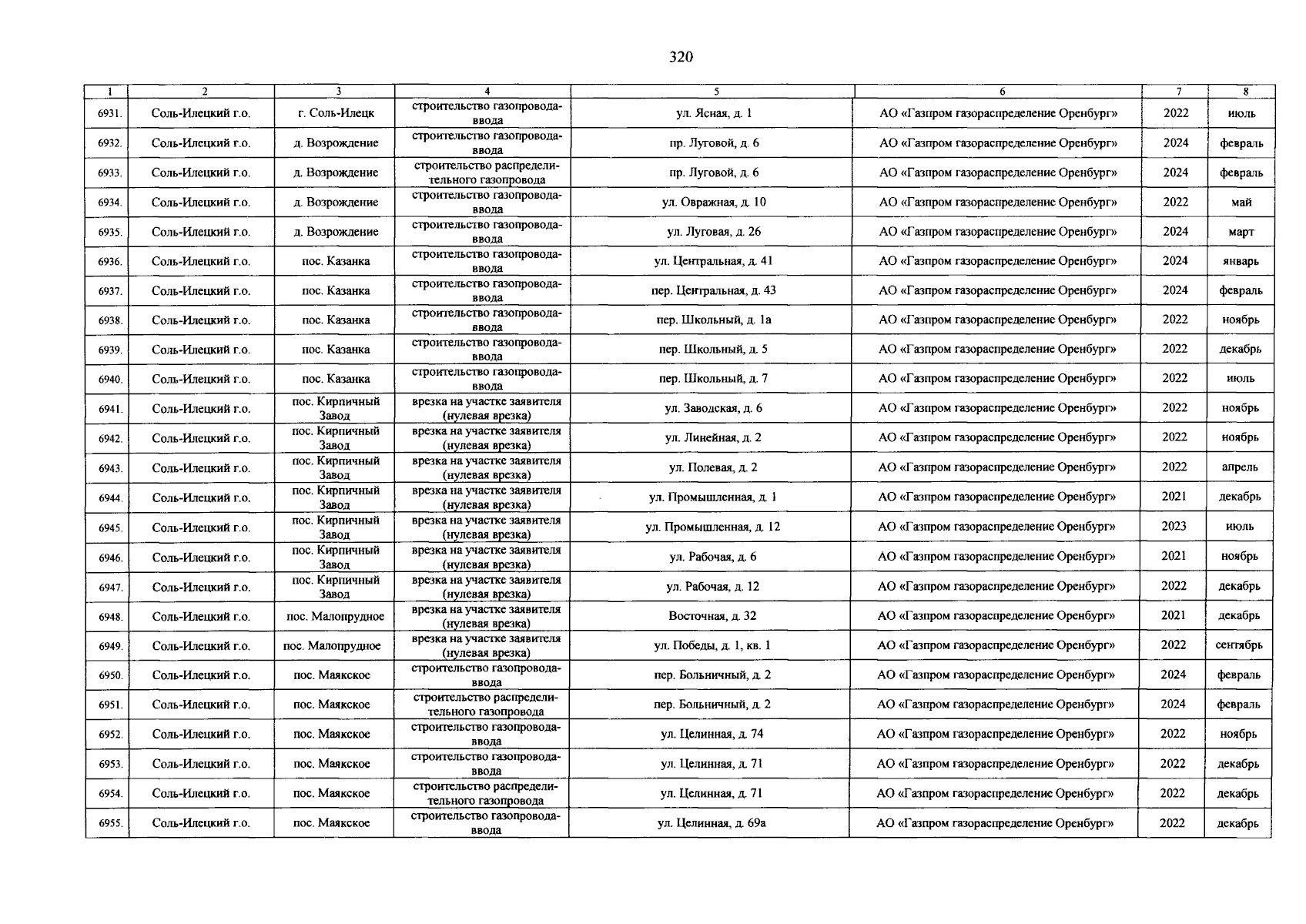 320

| 1 | 2 | 3 | 4 | 5 | 6 | 7 | 8 |
|---|---|---|---|---|---|---|---|
| 6931. | Соль-Илецкий г.о. | г. Соль-Илецк | строительство газопровода-ввода | ул. Ясная, д. 1 | АО «Газпром газораспределение Оренбург» | 2022 | июль |
| 6932. | Соль-Илецкий г.о. | д. Возрождение | строительство газопровода-ввода | пр. Луговой, д. 6 | АО «Газпром газораспределение Оренбург» | 2024 | февраль |
| 6933. | Соль-Илецкий г.о. | д. Возрождение | строительство распределительного газопровода | пр. Луговой, д. 6 | АО «Газпром газораспределение Оренбург» | 2024 | февраль |
| 6934. | Соль-Илецкий г.о. | д. Возрождение | строительство газопровода-ввода | ул. Овражная, д. 10 | АО «Газпром газораспределение Оренбург» | 2022 | май |
| 6935. | Соль-Илецкий г.о. | д. Возрождение | строительство газопровода-ввода | ул. Луговая, д. 26 | АО «Газпром газораспределение Оренбург» | 2024 | март |
| 6936. | Соль-Илецкий г.о. | пос. Казанка | строительство газопровода-ввода | ул. Центральная, д. 41 | АО «Газпром газораспределение Оренбург» | 2024 | январь |
| 6937. | Соль-Илецкий г.о. | пос. Казанка | строительство газопровода-ввода | пер. Центральная, д. 43 | АО «Газпром газораспределение Оренбург» | 2024 | февраль |
| 6938. | Соль-Илецкий г.о. | пос. Казанка | строительство газопровода-ввода | пер. Школьный, д. 1а | АО «Газпром газораспределение Оренбург» | 2022 | ноябрь |
| 6939. | Соль-Илецкий г.о. | пос. Казанка | строительство газопровода-ввода | пер. Школьный, д. 5 | АО «Газпром газораспределение Оренбург» | 2022 | декабрь |
| 6940. | Соль-Илецкий г.о. | пос. Казанка | строительство газопровода-ввода | пер. Школьный, д. 7 | АО «Газпром газораспределение Оренбург» | 2022 | июль |
| 6941. | Соль-Илецкий г.о. | пос. Кирпичный Завод | врезка на участке заявителя (нулевая врезка) | ул. Заводская, д. 6 | АО «Газпром газораспределение Оренбург» | 2022 | ноябрь |
| 6942. | Соль-Илецкий г.о. | пос. Кирпичный Завод | врезка на участке заявителя (нулевая врезка) | ул. Линейная, д. 2 | АО «Газпром газораспределение Оренбург» | 2022 | ноябрь |
| 6943. | Соль-Илецкий г.о. | пос. Кирпичный Завод | врезка на участке заявителя (нулевая врезка) | ул. Полевая, д. 2 | АО «Газпром газораспределение Оренбург» | 2022 | апрель |
| 6944. | Соль-Илецкий г.о. | пос. Кирпичный Завод | врезка на участке заявителя (нулевая врезка) | ул. Промышленная, д. 1 | АО «Газпром газораспределение Оренбург» | 2021 | декабрь |
| 6945. | Соль-Илецкий г.о. | пос. Кирпичный Завод | врезка на участке заявителя (нулевая врезка) | ул. Промышленная, д. 12 | АО «Газпром газораспределение Оренбург» | 2023 | июль |
| 6946. | Соль-Илецкий г.о. | пос. Кирпичный Завод | врезка на участке заявителя (нулевая врезка) | ул. Рабочая, д. 6 | АО «Газпром газораспределение Оренбург» | 2021 | ноябрь |
| 6947. | Соль-Илецкий г.о. | пос. Кирпичный Завод | врезка на участке заявителя (нулевая врезка) | ул. Рабочая, д. 12 | АО «Газпром газораспределение Оренбург» | 2022 | декабрь |
| 6948. | Соль-Илецкий г.о. | пос. Малопрудное | врезка на участке заявителя (нулевая врезка) | Восточная, д. 32 | АО «Газпром газораспределение Оренбург» | 2021 | декабрь |
| 6949. | Соль-Илецкий г.о. | пос. Малопрудное | врезка на участке заявителя (нулевая врезка) | ул. Победы, д. 1, кв. 1 | АО «Газпром газораспределение Оренбург» | 2022 | сентябрь |
| 6950. | Соль-Илецкий г.о. | пос. Маякское | строительство газопровода-ввода | пер. Больничный, д. 2 | АО «Газпром газораспределение Оренбург» | 2024 | февраль |
| 6951. | Соль-Илецкий г.о. | пос. Маякское | строительство распределительного газопровода | пер. Больничный, д. 2 | АО «Газпром газораспределение Оренбург» | 2024 | февраль |
| 6952. | Соль-Илецкий г.о. | пос. Маякское | строительство газопровода-ввода | ул. Целинная, д. 74 | АО «Газпром газораспределение Оренбург» | 2022 | ноябрь |
| 6953. | Соль-Илецкий г.о. | пос. Маякское | строительство газопровода-ввода | ул. Целинная, д. 71 | АО «Газпром газораспределение Оренбург» | 2022 | декабрь |
| 6954. | Соль-Илецкий г.о. | пос. Маякское | строительство распределительного газопровода | ул. Целинная, д. 71 | АО «Газпром газораспределение Оренбург» | 2022 | декабрь |
| 6955. | Соль-Илецкий г.о. | пос. Маякское | строительство газопровода-ввода | ул. Целинная, д. 69а | АО «Газпром газораспределение Оренбург» | 2022 | декабрь |